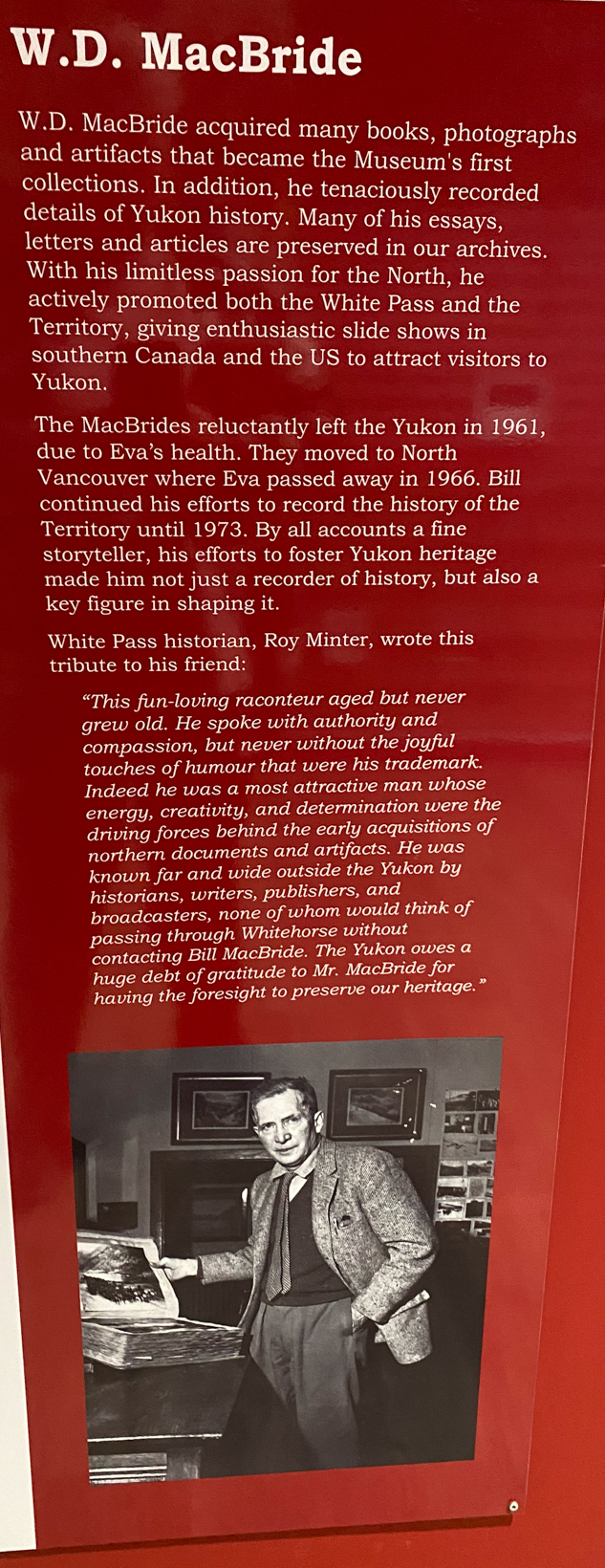 W.D. MacBride

W.D. MacBride acquired many books, photographs and artifacts that became the Museum's first collections. In addition, he tenaciously recorded details of Yukon history. Many of his essays, letters and articles are preserved in our archives. With his limitless passion for the North, he actively promoted both the White Pass and the Territory, giving enthusiastic slide shows in southern Canada and the US to attract visitors to Yukon.

The MacBrides reluctantly left the Yukon in 1961, due to Eva's health. They moved to North Vancouver where Eva passed away in 1966. Bill continued his efforts to record the history of the Territory until 1973. By all accounts a fine storyteller, his efforts to foster Yukon heritage made him not just a recorder of history, but also a key figure in shaping it.

White Pass historian, Roy Minter, wrote this tribute to his friend:

"This fun-loving raconteur aged but never grew old. He spoke with authority and compassion, but never without the joyful touches of humour that were his trademark. Indeed he was a most attractive man whose energy, creativity, and determination were the driving forces behind the early acquisitions of northern documents and artifacts. He was known far and wide outside the Yukon by historians, writers, publishers, and broadcasters, none of whom would think of passing through Whitehorse without contacting Bill MacBride. The Yukon owes a huge debt of gratitude to Mr. MacBride for having the foresight to preserve our heritage."